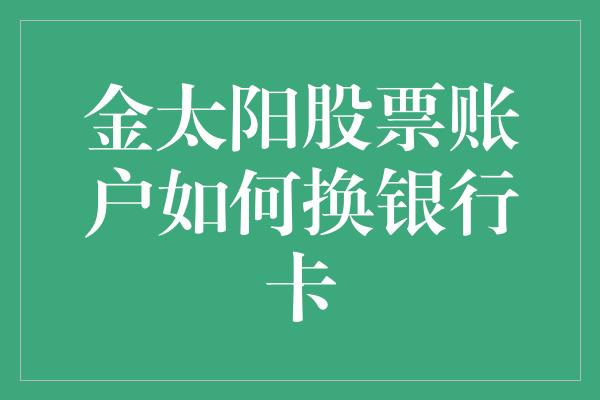 金太阳股票账户如何换银行卡